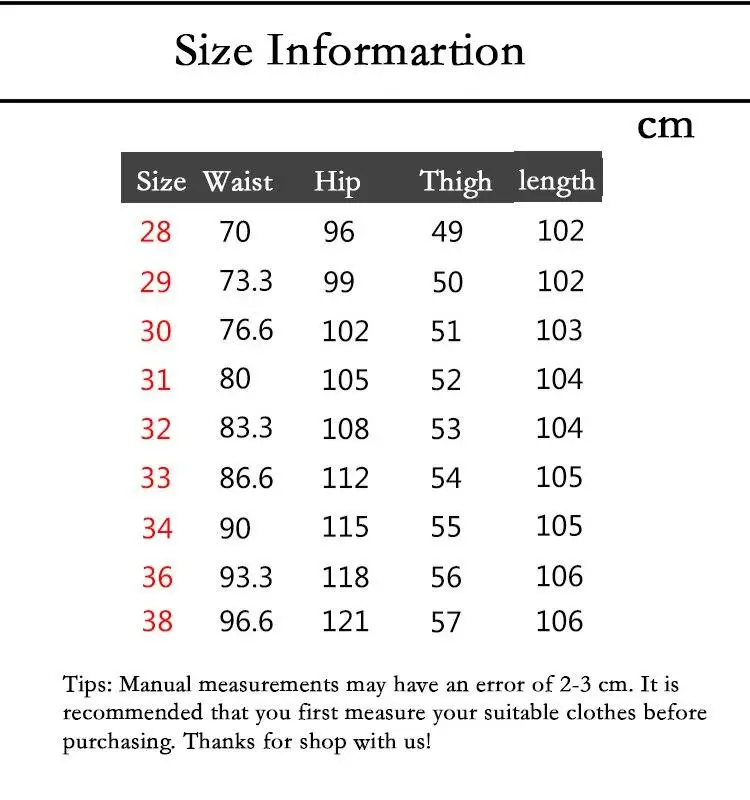 Size Informartion

cm

| Size | Waist | Hip | Thigh | length |
|---|---|---|---|---|
| 28 | 70 | 96 | 49 | 102 |
| 29 | 73.3 | 99 | 50 | 102 |
| 30 | 76.6 | 102 | 51 | 103 |
| 31 | 80 | 105 | 52 | 104 |
| 32 | 83.3 | 108 | 53 | 104 |
| 33 | 86.6 | 112 | 54 | 105 |
| 34 | 90 | 115 | 55 | 105 |
| 36 | 93.3 | 118 | 56 | 106 |
| 38 | 96.6 | 121 | 57 | 106 |

Tips: Manual measurements may have an error of 2-3 cm. It is recommended that you first measure your suitable clothes before purchasing. Thanks for shop with us!